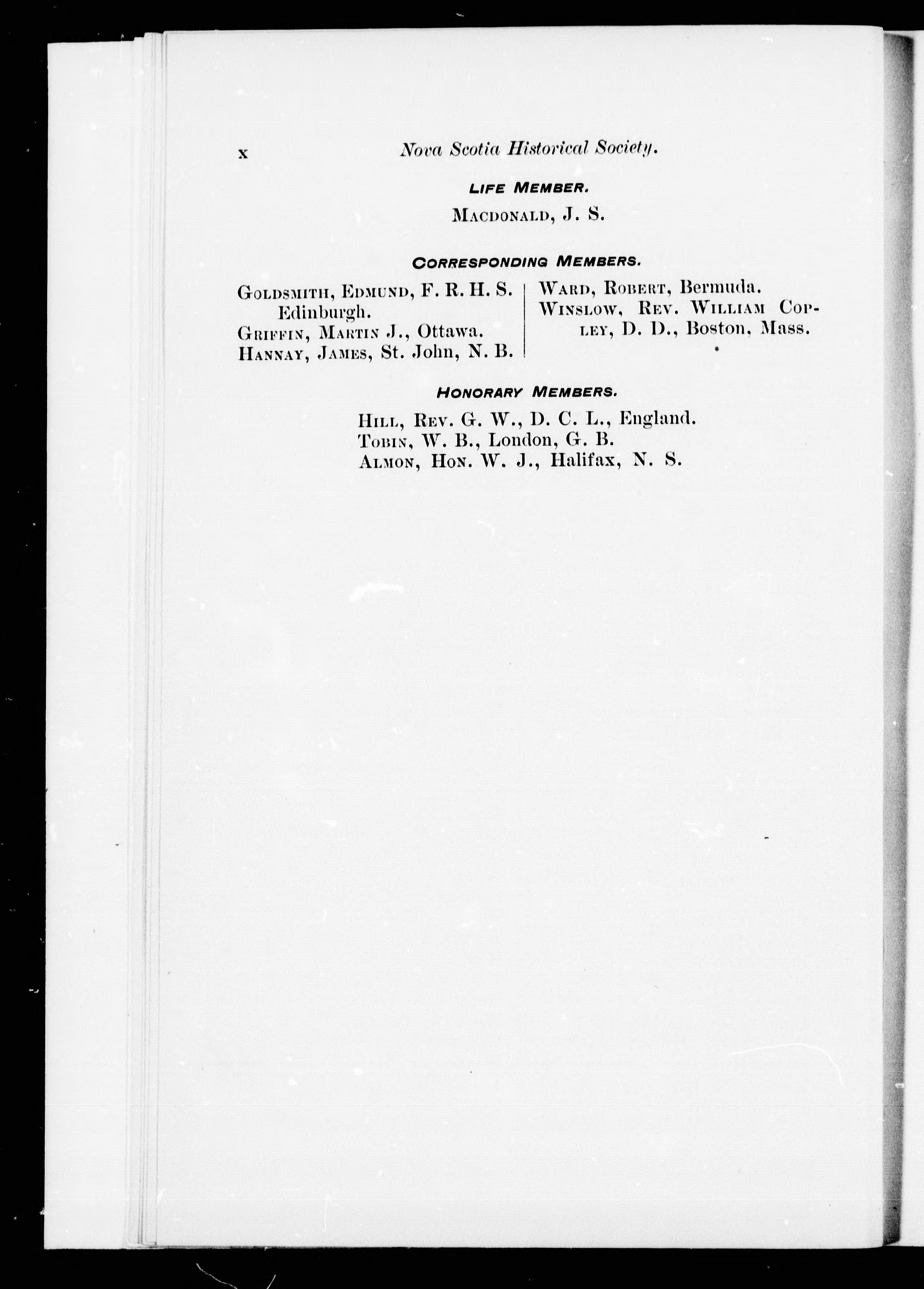 x Nova Scotia Historical Society.

LIFE MEMBER.

MACDONALD, J. S.

CORRESPONDING MEMBERS.

GOLDSMITH, EDMUND, F. R. H. S. Edinburgh.
GRIFFIN, MARTIN J., Ottawa.
HANNAY, JAMES, St. John, N. B.

WARD, ROBERT, Bermuda.
WINSLOW, REV. WILLIAM COPLEY, D. D., Boston, Mass.

HONORARY MEMBERS.

HILL, REV. G. W., D. C. L., England.
TOBIN, W. B., London, G. B.
ALMON, HON. W. J., Halifax, N. S.